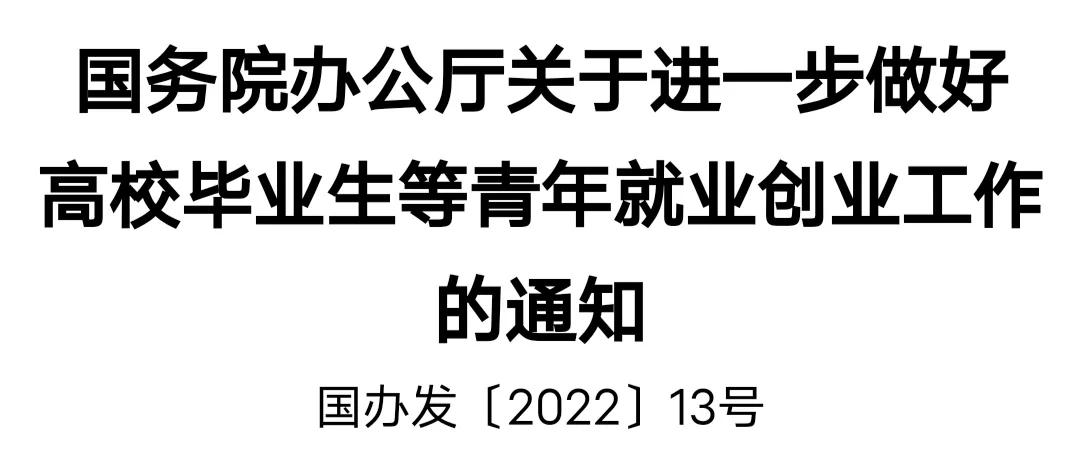 国务院办公厅关于进一步做好高校毕业生等青年就业创业工作的通知

国办发〔2022〕13号